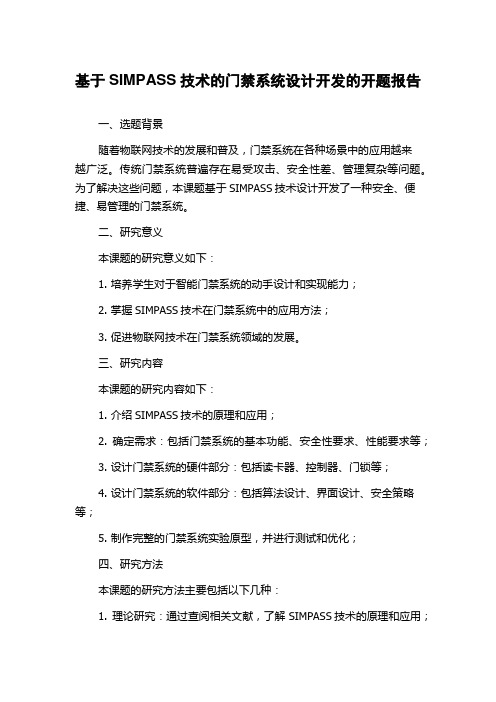 基于 SIMPASS 技术的门禁系统设计开发的开题报告

一、选题背景

随着物联网技术的发展和普及，门禁系统在各种场景中的应用越来越广泛。传统门禁系统普遍存在易受攻击、安全性差、管理复杂等问题。为了解决这些问题，本课题基于 SIMPASS 技术设计开发了一种安全、便捷、易管理的门禁系统。

二、研究意义

本课题的研究意义如下：

1. 培养学生对于智能门禁系统的动手设计和实现能力；

2. 掌握 SIMPASS 技术在门禁系统中的应用方法；

3. 促进物联网技术在门禁系统领域的发展。

三、研究内容

本课题的研究内容如下：

1. 介绍 SIMPASS 技术的原理和应用；

2. 确定需求：包括门禁系统的基本功能、安全性要求、性能要求等；

3. 设计门禁系统的硬件部分：包括读卡器、控制器、门锁等；

4. 设计门禁系统的软件部分：包括算法设计、界面设计、安全策略等；

5. 制作完整的门禁系统实验原型，并进行测试和优化；

四、研究方法

本课题的研究方法主要包括以下几种：

1. 理论研究：通过查阅相关文献，了解 SIMPASS 技术的原理和应用；